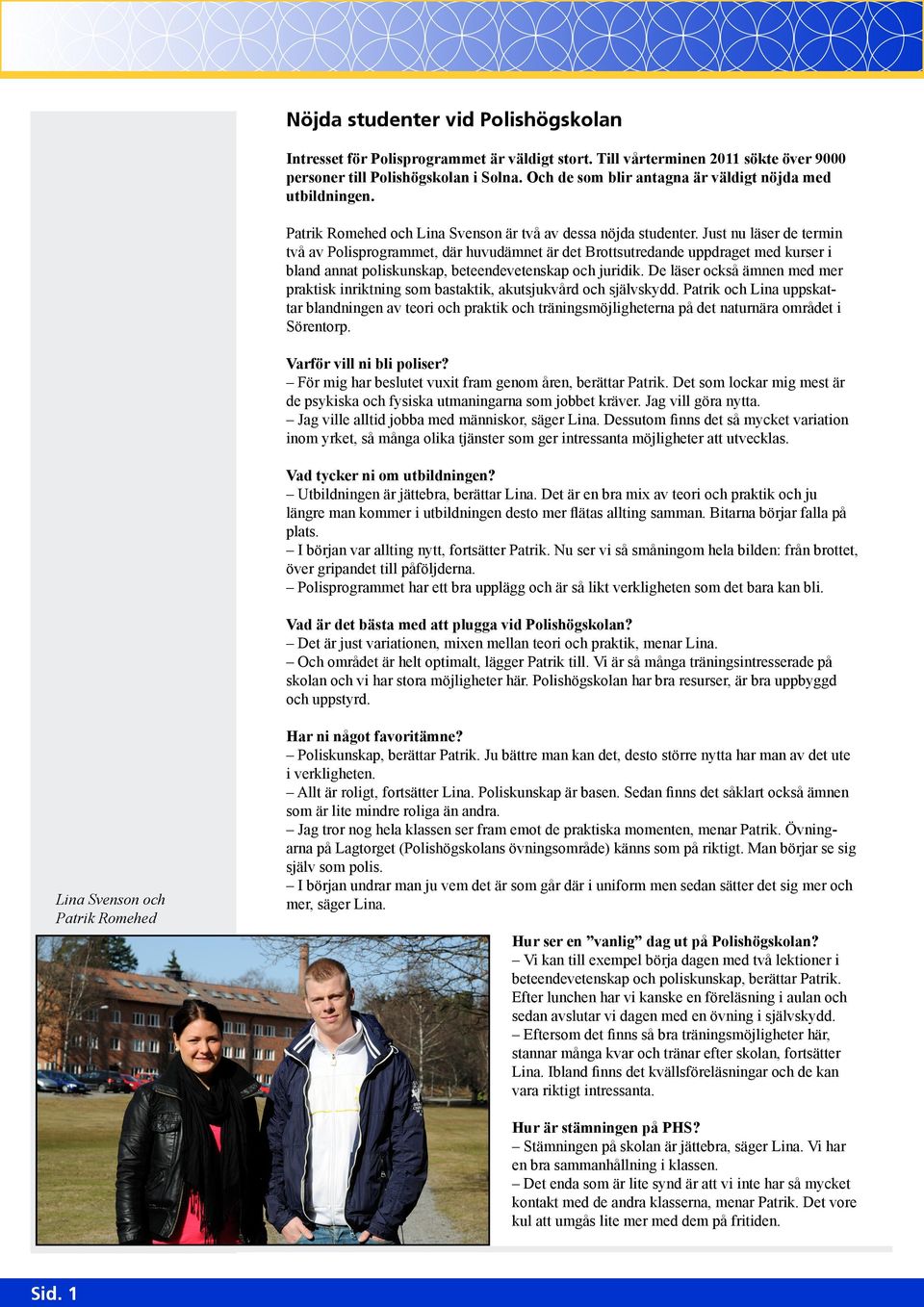 Nöjda studenter vid Polishögskolan

Intresset för Polisprogrammet är väldigt stort. Till vårterminen 2011 sökte över 9000 personer till Polishögskolan i Solna. Och de som blir antagna är väldigt nöjda med utbildningen.

Patrik Romehed och Lina Svenson är två av dessa nöjda studenter. Just nu läser de termin två av Polisprogrammet, där huvudämnet är det Brottsutredande uppdraget med kurser i bland annat poliskunskap, beteendevetenskap och juridik. De läser också ämnen med mer praktisk inriktning som bastaktik, akutsjukvård och självskydd. Patrik och Lina uppskattar blandningen av teori och praktik och träningsmöjligheterna på det naturnära området i Sörentorp.

Varför vill ni bli poliser?
– För mig har beslutet vuxit fram genom åren, berättar Patrik. Det som lockar mig mest är de psykiska och fysiska utmaningarna som jobbet kräver. Jag vill göra nytta.
– Jag ville alltid jobba med människor, säger Lina. Dessutom finns det så mycket variation inom yrket, så många olika tjänster som ger intressanta möjligheter att utvecklas.

Vad tycker ni om utbildningen?
– Utbildningen är jättebra, berättar Lina. Det är en bra mix av teori och praktik och ju längre man kommer i utbildningen desto mer flätas allting samman. Bitarna börjar falla på plats.
– I början var allting nytt, fortsätter Patrik. Nu ser vi så småningom hela bilden: från brottet, över gripandet till påföljderna.
– Polisprogrammet har ett bra upplägg och är så likt verkligheten som det bara kan bli.

Vad är det bästa med att plugga vid Polishögskolan?
– Det är just variationen, mixen mellan teori och praktik, menar Lina.
– Och området är helt optimalt, lägger Patrik till. Vi är så många träningsintresserade på skolan och vi har stora möjligheter här. Polishögskolan har bra resurser, är bra uppbyggd och uppstyrd.

Har ni något favoritämne?
– Poliskunskap, berättar Patrik. Ju bättre man kan det, desto större nytta har man av det ute i verkligheten.
– Allt är roligt, fortsätter Lina. Poliskunskap är basen. Sedan finns det såklart också ämnen som är lite mindre roliga än andra.
– Jag tror nog hela klassen ser fram emot de praktiska momenten, menar Patrik. Övningarna på Lagtorget (Polishögskolans övningsområde) känns som på riktigt. Man börjar se sig själv som polis.
– I början undrar man ju vem det är som går där i uniform men sedan sätter det sig mer och mer, säger Lina.

Lina Svenson och Patrik Romehed

Hur ser en ”vanlig” dag ut på Polishögskolan?
– Vi kan till exempel börja dagen med två lektioner i beteendevetenskap och poliskunskap, berättar Patrik. Efter lunchen har vi kanske en föreläsning i aulan och sedan avslutar vi dagen med en övning i självskydd.
– Eftersom det finns så bra träningsmöjligheter här, stannar många kvar och tränar efter skolan, fortsätter Lina. Ibland finns det kvällsföreläsningar och de kan vara riktigt intressanta.

Hur är stämningen på PHS?
– Stämningen på skolan är jättebra, säger Lina. Vi har en bra sammanhållning i klassen.
– Det enda som är lite synd är att vi inte har så mycket kontakt med de andra klasserna, menar Patrik. Det vore kul att umgås lite mer med dem på fritiden.

Sid. 1